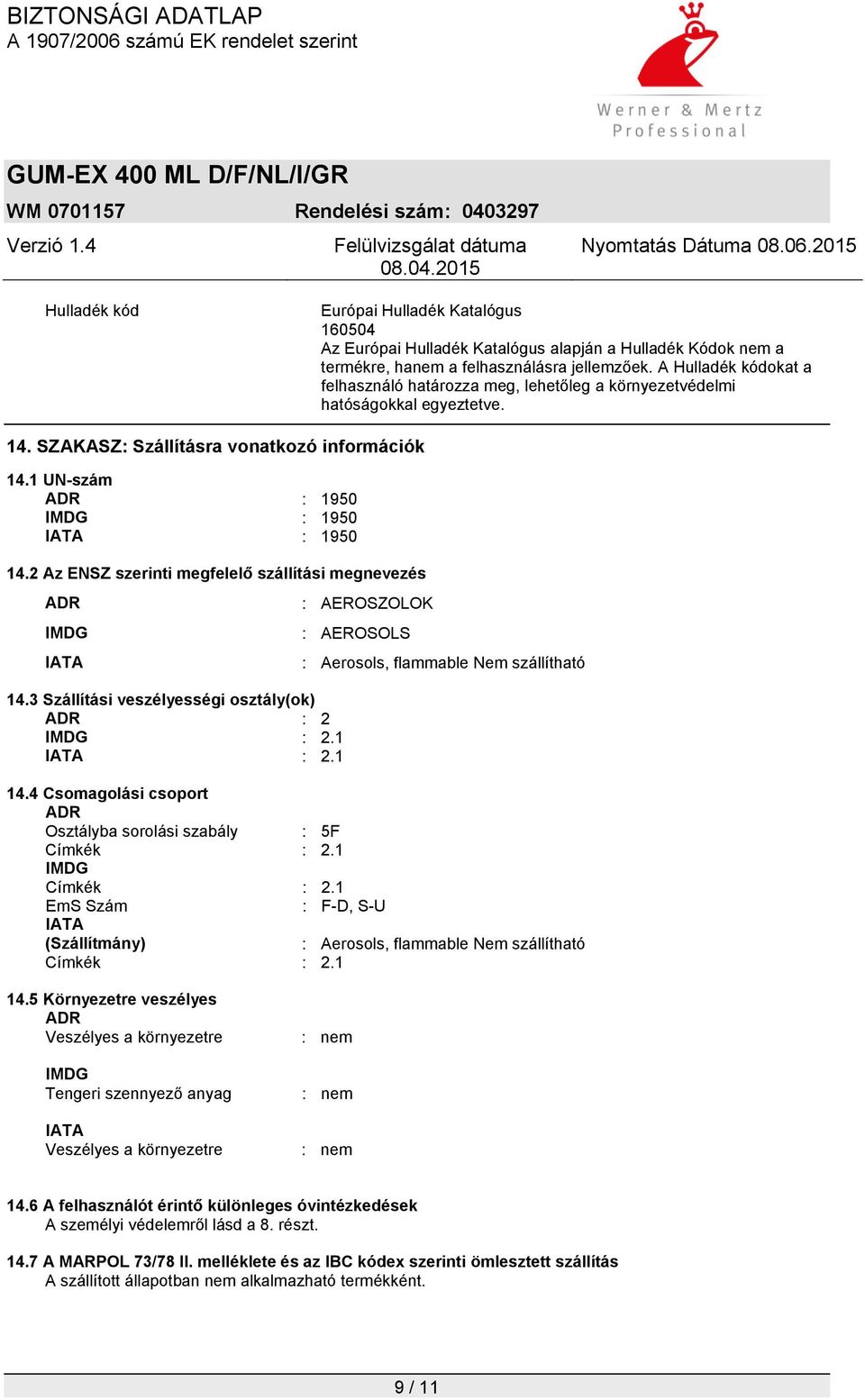 BIZTONSÁGI ADATLAP
A 1907/2006 számú EK rendelet szerint

Werner & Mertz
Professional

GUM-EX 400 ML D/F/NL/I/GR
WM 0701157 Rendelési szám: 0403297

Verzió 1.4 Felülvizsgálat dátuma 08.04.2015 Nyomtatás Dátuma 08.06.2015

Hulladék kód Európai Hulladék Katalógus
160504
Az Európai Hulladék Katalógus alapján a Hulladék Kódok nem a termékre, hanem a felhasználásra jellemzőek. A Hulladék kódokat a felhasználó határozza meg, lehetőleg a környezetvédelmi hatóságokkal egyeztetve.

14. SZAKASZ: Szállításra vonatkozó információk

14.1 UN-szám
ADR : 1950
IMDG : 1950
IATA : 1950

14.2 Az ENSZ szerinti megfelelő szállítási megnevezés
ADR : AEROSZOLOK
IMDG : AEROSOLS
IATA : Aerosols, flammable Nem szállítható

14.3 Szállítási veszélyességi osztály(ok)
ADR : 2
IMDG : 2.1
IATA : 2.1

14.4 Csomagolási csoport
ADR
Osztályba sorolási szabály : 5F
Címkék : 2.1
IMDG
Címkék : 2.1
EmS Szám : F-D, S-U
IATA
(Szállítmány) : Aerosols, flammable Nem szállítható
Címkék : 2.1

14.5 Környezetre veszélyes
ADR
Veszélyes a környezetre : nem

IMDG
Tengeri szennyező anyag : nem

IATA
Veszélyes a környezetre : nem

14.6 A felhasználót érintő különleges óvintézkedések
A személyi védelemről lásd a 8. részt.

14.7 A MARPOL 73/78 II. melléklete és az IBC kódex szerinti ömlesztett szállítás
A szállított állapotban nem alkalmazható termékként.

9 / 11